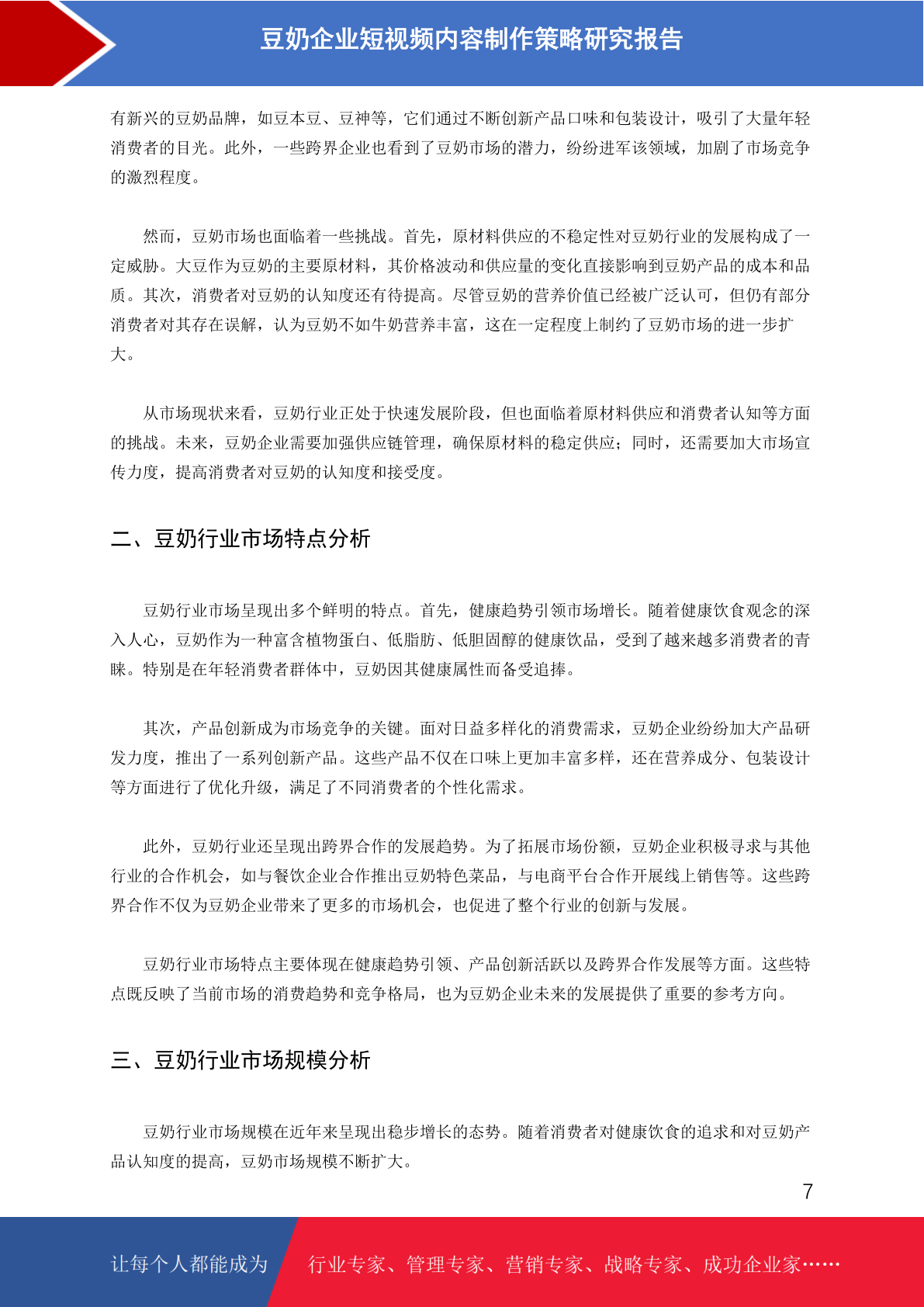 豆奶企业短视频内容制作策略研究报告

有新兴的豆奶品牌，如豆本豆、豆神等，它们通过不断创新产品口味和包装设计，吸引了大量年轻消费者的目光。此外，一些跨界企业也看到了豆奶市场的潜力，纷纷进军该领域，加剧了市场竞争的激烈程度。

然而，豆奶市场也面临着一些挑战。首先，原材料供应的不稳定性对豆奶行业的发展构成了一定威胁。大豆作为豆奶的主要原材料，其价格波动和供应量的变化直接影响到豆奶产品的成本和品质。其次，消费者对豆奶的认知度还有待提高。尽管豆奶的营养价值已经被广泛认可，但仍有部分消费者对其存在误解，认为豆奶不如牛奶营养丰富，这在一定程度上制约了豆奶市场的进一步扩大。

从市场现状来看，豆奶行业正处于快速发展阶段，但也面临着原材料供应和消费者认知等方面的挑战。未来，豆奶企业需要加强供应链管理，确保原材料的稳定供应；同时，还需要加大市场宣传力度，提高消费者对豆奶的认知度和接受度。

二、豆奶行业市场特点分析

豆奶行业市场呈现出多个鲜明的特点。首先，健康趋势引领市场增长。随着健康饮食观念的深入人心，豆奶作为一种富含植物蛋白、低脂肪、低胆固醇的健康饮品，受到了越来越多消费者的青睐。特别是在年轻消费者群体中，豆奶因其健康属性而备受追捧。

其次，产品创新成为市场竞争的关键。面对日益多样化的消费需求，豆奶企业纷纷加大产品研发力度，推出了一系列创新产品。这些产品不仅在口味上更加丰富多样，还在营养成分、包装设计等方面进行了优化升级，满足了不同消费者的个性化需求。

此外，豆奶行业还呈现出跨界合作的发展趋势。为了拓展市场份额，豆奶企业积极寻求与其他行业的合作机会，如与餐饮企业合作推出豆奶特色菜品，与电商平台合作开展线上销售等。这些跨界合作不仅为豆奶企业带来了更多的市场机会，也促进了整个行业的创新与发展。

豆奶行业市场特点主要体现在健康趋势引领、产品创新活跃以及跨界合作发展等方面。这些特点既反映了当前市场的消费趋势和竞争格局，也为豆奶企业未来的发展提供了重要的参考方向。

三、豆奶行业市场规模分析

豆奶行业市场规模在近年来呈现出稳步增长的态势。随着消费者对健康饮食的追求和对豆奶产品认知度的提高，豆奶市场规模不断扩大。

7

让每个人都能成为 行业专家、管理专家、营销专家、战略专家、成功企业家……